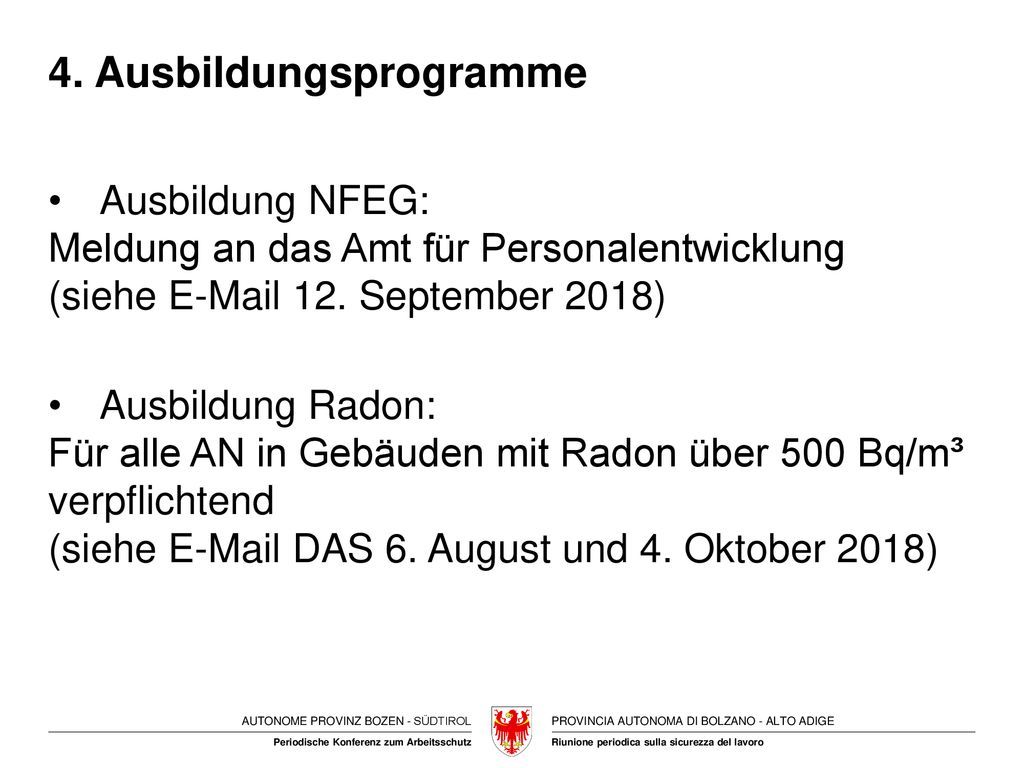 4. Ausbildungsprogramme

• Ausbildung NFEG:
Meldung an das Amt für Personalentwicklung (siehe E-Mail 12. September 2018)

• Ausbildung Radon:
Für alle AN in Gebäuden mit Radon über 500 Bq/m³ verpflichtend
(siehe E-Mail DAS 6. August und 4. Oktober 2018)

AUTONOME PROVINZ BOZEN - SÜDTIROL
Periodische Konferenz zum Arbeitsschutz

PROVINCIA AUTONOMA DI BOLZANO - ALTO ADIGE
Riunione periodica sulla sicurezza del lavoro